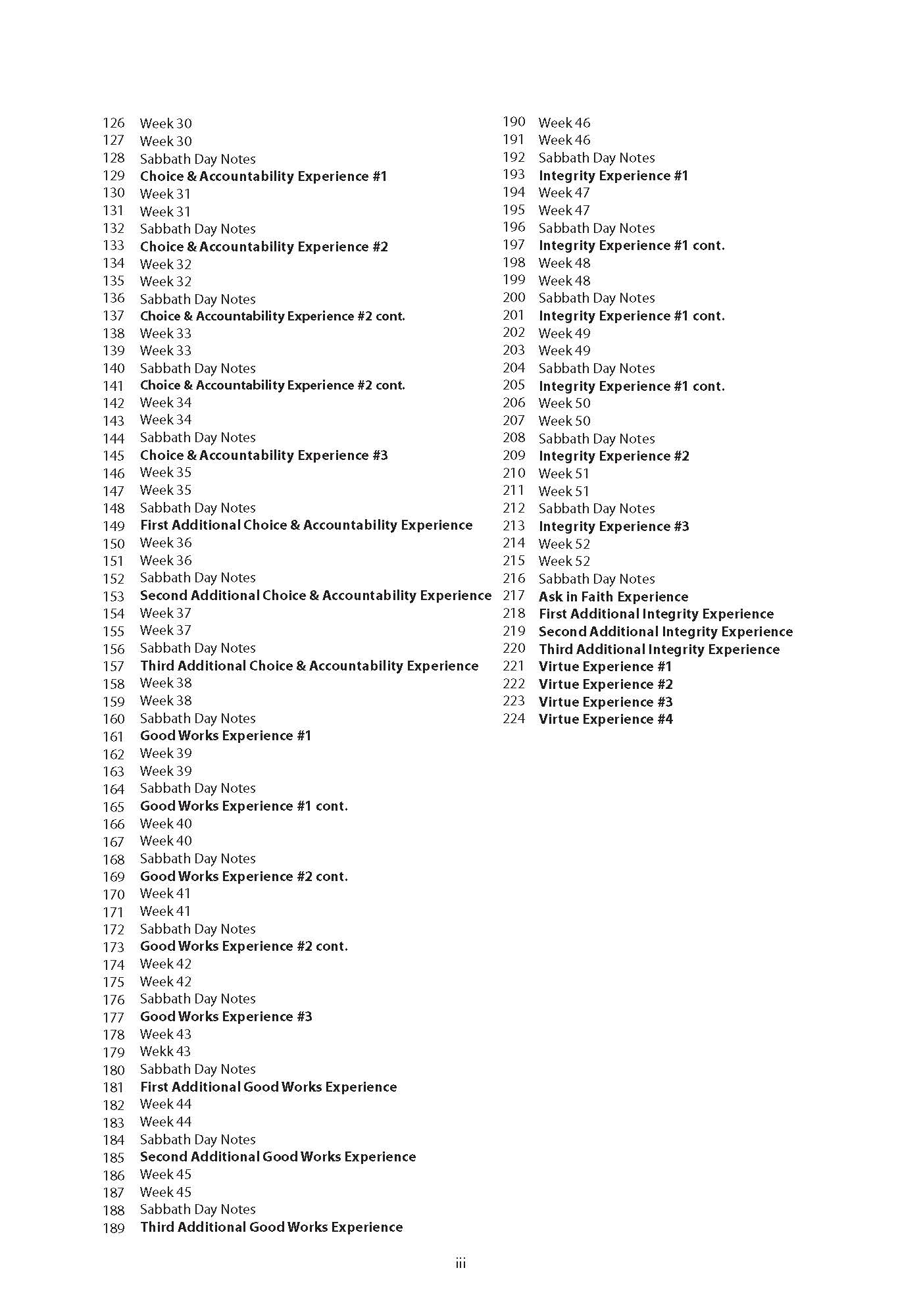 126 Week 30
127 Week 30
128 Sabbath Day Notes
129 Choice & Accountability Experience #1
130 Week 31
131 Week 31
132 Sabbath Day Notes
133 Choice & Accountability Experience #2
134 Week 32
135 Week 32
136 Sabbath Day Notes
137 Choice & Accountability Experience #2 cont.
138 Week 33
139 Week 33
140 Sabbath Day Notes
141 Choice & Accountability Experience #2 cont.
142 Week 34
143 Week 34
144 Sabbath Day Notes
145 Choice & Accountability Experience #3
146 Week 35
147 Week 35
148 Sabbath Day Notes
149 First Additional Choice & Accountability Experience
150 Week 36
151 Week 36
152 Sabbath Day Notes
153 Second Additional Choice & Accountability Experience
154 Week 37
155 Week 37
156 Sabbath Day Notes
157 Third Additional Choice & Accountability Experience
158 Week 38
159 Week 38
160 Sabbath Day Notes
161 Good Works Experience #1
162 Week 39
163 Week 39
164 Sabbath Day Notes
165 Good Works Experience #1 cont.
166 Week 40
167 Week 40
168 Sabbath Day Notes
169 Good Works Experience #2 cont.
170 Week 41
171 Week 41
172 Sabbath Day Notes
173 Good Works Experience #2 cont.
174 Week 42
175 Week 42
176 Sabbath Day Notes
177 Good Works Experience #3
178 Week 43
179 Wekk 43
180 Sabbath Day Notes
181 First Additional Good Works Experience
182 Week 44
183 Week 44
184 Sabbath Day Notes
185 Second Additional Good Works Experience
186 Week 45
187 Week 45
188 Sabbath Day Notes
189 Third Additional Good Works Experience

190 Week 46
191 Week 46
192 Sabbath Day Notes
193 Integrity Experience #1
194 Week 47
195 Week 47
196 Sabbath Day Notes
197 Integrity Experience #1 cont.
198 Week 48
199 Week 48
200 Sabbath Day Notes
201 Integrity Experience #1 cont.
202 Week 49
203 Week 49
204 Sabbath Day Notes
205 Integrity Experience #1 cont.
206 Week 50
207 Week 50
208 Sabbath Day Notes
209 Integrity Experience #2
210 Week 51
211 Week 51
212 Sabbath Day Notes
213 Integrity Experience #3
214 Week 52
215 Week 52
216 Sabbath Day Notes
217 Ask in Faith Experience
218 First Additional Integrity Experience
219 Second Additional Integrity Experience
220 Third Additional Integrity Experience
221 Virtue Experience #1
222 Virtue Experience #2
223 Virtue Experience #3
224 Virtue Experience #4

iii